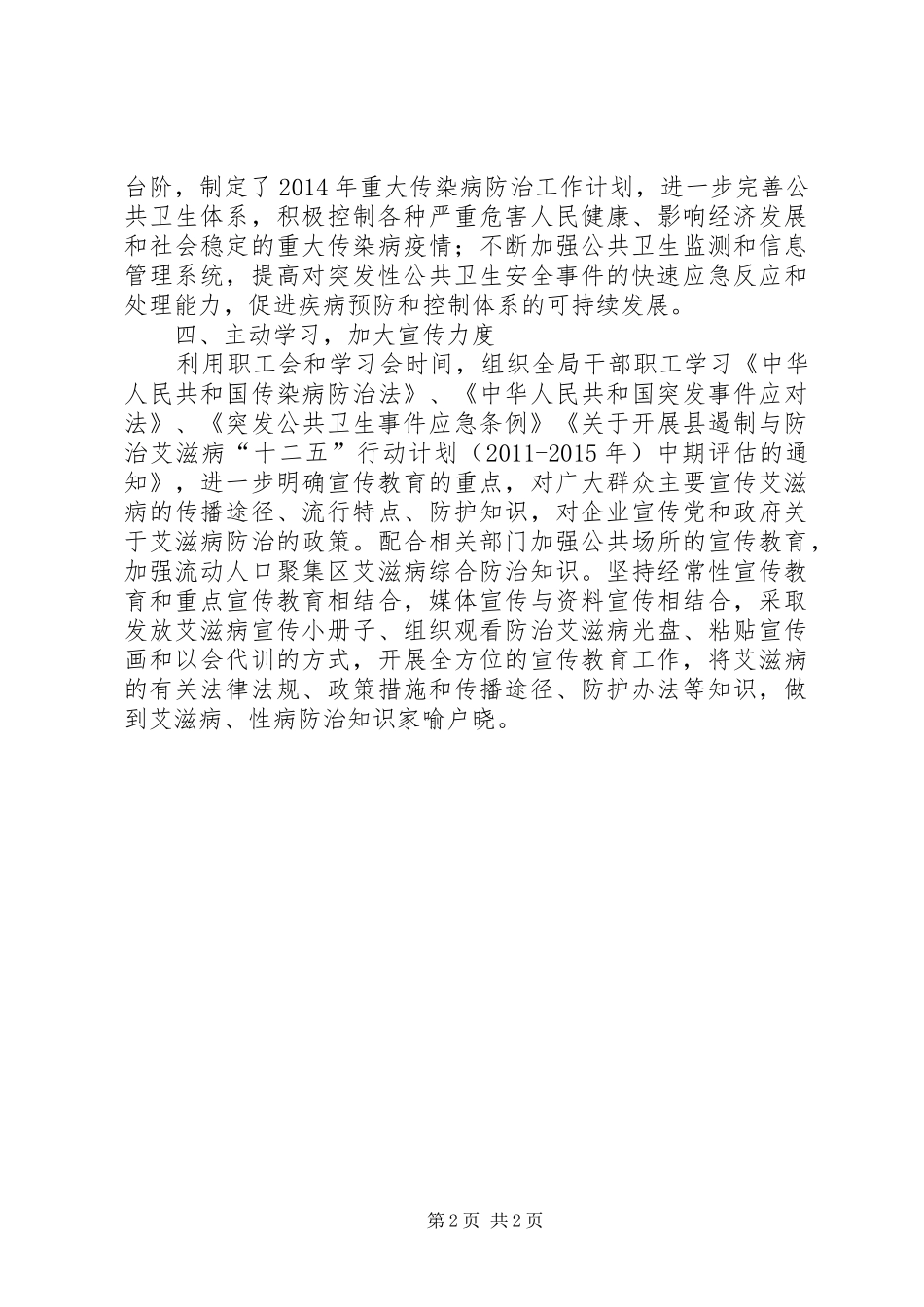 台阶，制定了2014年重大传染病防治工作计划，进一步完善公共卫生体系，积极控制各种严重危害人民健康、影响经济发展和社会稳定的重大传染病疫情；不断加强公共卫生监测和信息管理系统，提高对突发性公共卫生安全事件的快速应急反应和处理能力，促进疾病预防和控制体系的可持续发展。

四、主动学习，加大宣传力度

利用职工会和学习会时间，组织全局干部职工学习《中华人民共和国传染病防治法》、《中华人民共和国突发事件应对法》、《突发公共卫生事件应急条例》《关于开展县遏制与防治艾滋病“十二五”行动计划（2011-2015年）中期评估的通知》，进一步明确宣传教育的重点，对广大群众主要宣传艾滋病的传播途径、流行特点、防护知识，对企业宣传党和政府关于艾滋病防治的政策。配合相关部门加强公共场所的宣传教育，加强流动人口聚集区艾滋病综合防治知识。坚持经常性宣传教育和重点宣传教育相结合，媒体宣传与资料宣传相结合，采取发放艾滋病宣传小册子、组织观看防治艾滋病光盘、粘贴宣传画和以会代训的方式，开展全方位的宣传教育工作，将艾滋病的有关法律法规、政策措施和传播途径、防护办法等知识，做到艾滋病、性病防治知识家喻户晓。

第2页 共2页